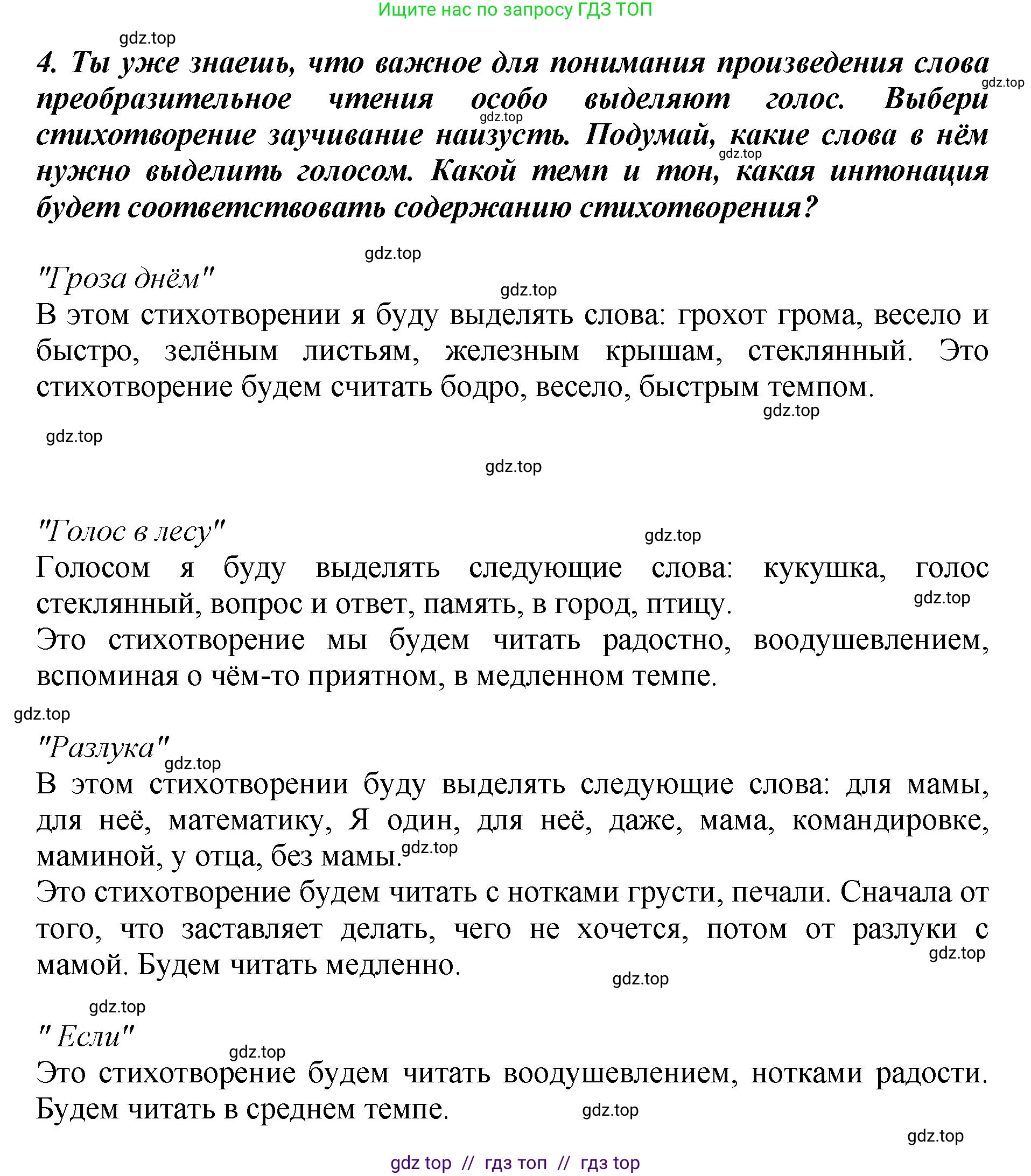 Ищите нас по запросу ГДЗ ТОП

gdz.top

4. Ты уже знаешь, что важное для понимания произведения слова преобразительное чтения особо выделяют голос. Выбери стихотворение заучивание наизусть. Подумай, какие слова в нём нужно выделить голосом. Какой темп и тон, какая интонация будет соответствовать содержанию стихотворения?

gdz.top gdz.top gdz.top

gdz.top

"Гроза днём"

gdz.top

В этом стихотворении я буду выделять слова: грохот грома, весело и быстро, зелёным листьям, железным крышам, стеклянный. Это стихотворение будем считать бодро, весело, быстрым темпом.

gdz.top gdz.top gdz.top

"Голос в лесу"

gdz.top

Голосом я буду выделять следующие слова: кукушка, голос стеклянный, вопрос и ответ, память, в город, птицу.

gdz.top

Это стихотворение мы будем читать радостно, воодушевлением, вспоминая о чём-то приятном, в медленном темпе.

gdz.top

"Разлука"

gdz.top

В этом стихотворении буду выделять следующие слова: для мамы, для неё, математику, Я один, для неё, даже, мама, командировке, маминой, у отца, без мамы.

gdz.top

Это стихотворение будем читать с нотками грусти, печали. Сначала от того, что заставляет делать, чего не хочется, потом от разлуки с мамой. Будем читать медленно.

gdz.top gdz.top gdz.top

" Если"

gdz.top

Это стихотворение будем читать воодушевлением, нотками радости. Будем читать в среднем темпе.

gdz.top gdz.top

gdz top // гдз топ // гдз top